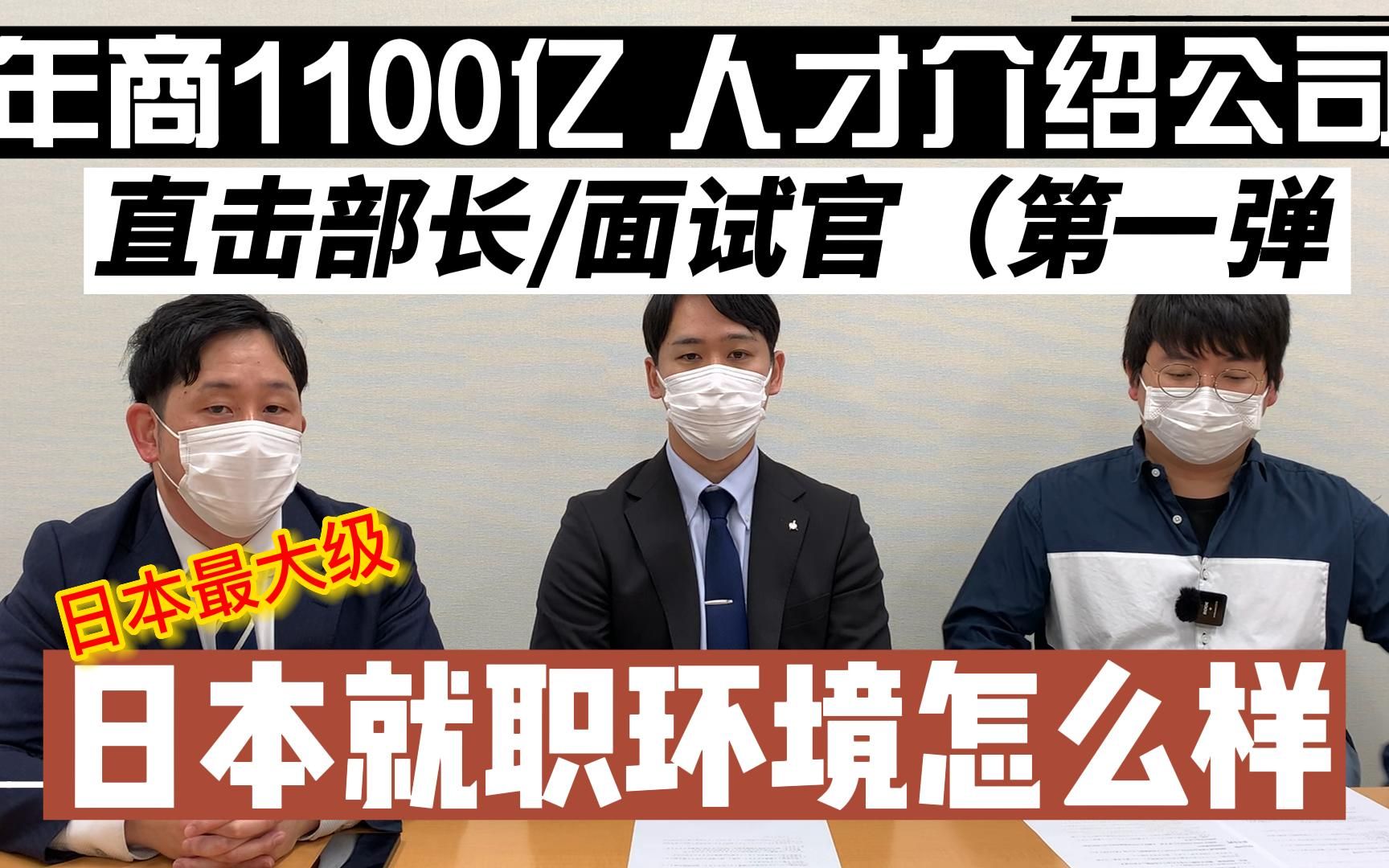 年商1100亿 人才介绍公司

直击部长/面试官（第一弹

日本最大级

日本就职环境怎么样